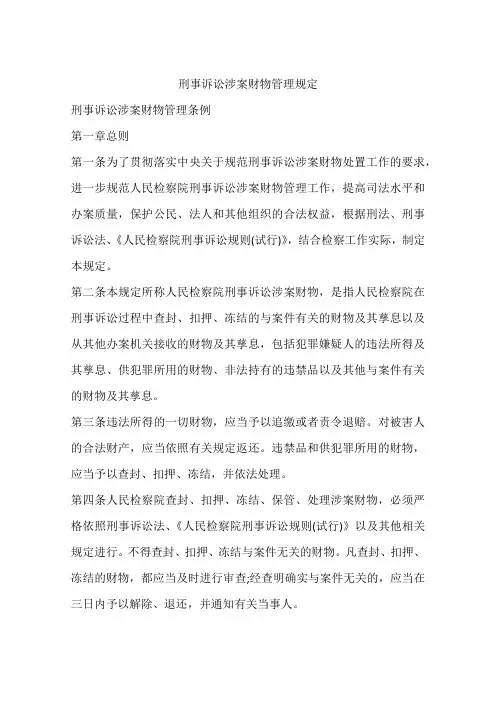 刑事诉讼涉案财物管理规定

刑事诉讼涉案财物管理条例

第一章总则

第一条为了贯彻落实中央关于规范刑事诉讼涉案财物处置工作的要求，进一步规范人民检察院刑事诉讼涉案财物管理工作，提高司法水平和办案质量，保护公民、法人和其他组织的合法权益，根据刑法、刑事诉讼法、《人民检察院刑事诉讼规则(试行)》，结合检察工作实际，制定本规定。

第二条本规定所称人民检察院刑事诉讼涉案财物，是指人民检察院在刑事诉讼过程中查封、扣押、冻结的与案件有关的财物及其孳息以及从其他办案机关接收的财物及其孳息，包括犯罪嫌疑人的违法所得及其孳息、供犯罪所用的财物、非法持有的违禁品以及其他与案件有关的财物及其孳息。

第三条违法所得的一切财物，应当予以追缴或者责令退赔。对被害人的合法财产，应当依照有关规定返还。违禁品和供犯罪所用的财物，应当予以查封、扣押、冻结，并依法处理。

第四条人民检察院查封、扣押、冻结、保管、处理涉案财物，必须严格依照刑事诉讼法、《人民检察院刑事诉讼规则(试行)》以及其他相关规定进行。不得查封、扣押、冻结与案件无关的财物。凡查封、扣押、冻结的财物，都应当及时进行审查;经查明确实与案件无关的，应当在三日内予以解除、退还，并通知有关当事人。